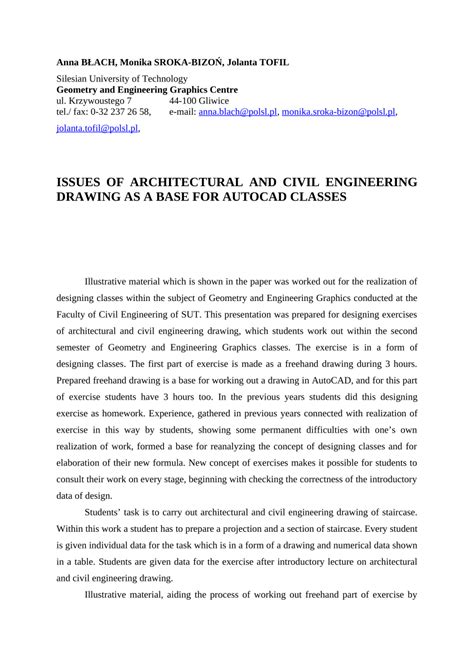 Anna BŁACH, Monika SROKA-BIZOŃ, Jolanta TOFIL

Silesian University of Technology
Geometry and Engineering Graphics Centre
ul. Krzywoustego 7 44-100 Gliwice
tel./ fax: 0-32 237 26 58, e-mail: anna.blach@polsl.pl, monika.sroka-bizon@polsl.pl, jolanta.tofil@polsl.pl,

ISSUES OF ARCHITECTURAL AND CIVIL ENGINEERING DRAWING AS A BASE FOR AUTOCAD CLASSES

Illustrative material which is shown in the paper was worked out for the realization of designing classes within the subject of Geometry and Engineering Graphics conducted at the Faculty of Civil Engineering of SUT. This presentation was prepared for designing exercises of architectural and civil engineering drawing, which students work out within the second semester of Geometry and Engineering Graphics classes. The exercise is in a form of designing classes. The first part of exercise is made as a freehand drawing during 3 hours. Prepared freehand drawing is a base for working out a drawing in AutoCAD, and for this part of exercise students have 3 hours too. In the previous years students did this designing exercise as homework. Experience, gathered in previous years connected with realization of exercise in this way by students, showing some permanent difficulties with one's own realization of work, formed a base for reanalyzing the concept of designing classes and for elaboration of their new formula. New concept of exercises makes it possible for students to consult their work on every stage, beginning with checking the correctness of the introductory data of design.

Students' task is to carry out architectural and civil engineering drawing of staircase. Within this work a student has to prepare a projection and a section of staircase. Every student is given individual data for the task which is in a form of a drawing and numerical data shown in a table. Students are given data for the exercise after introductory lecture on architectural and civil engineering drawing.

Illustrative material, aiding the process of working out freehand part of exercise by